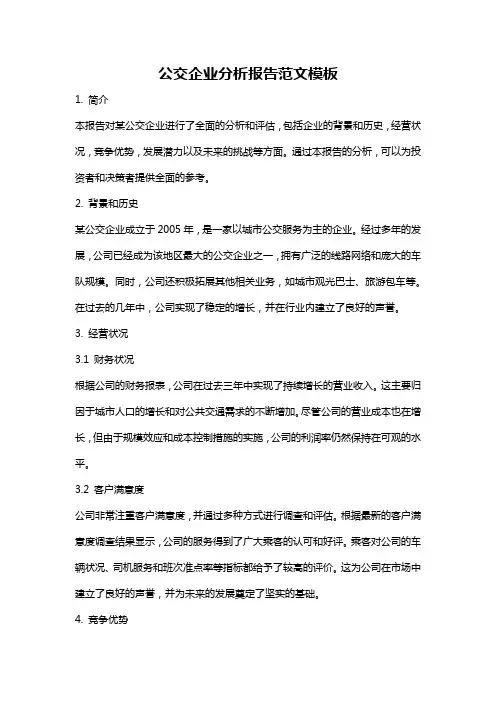 公交企业分析报告范文模板

1. 简介

本报告对某公交企业进行了全面的分析和评估，包括企业的背景和历史，经营状况，竞争优势，发展潜力以及未来的挑战等方面。通过本报告的分析，可以为投资者和决策者提供全面的参考。

2. 背景和历史

某公交企业成立于 2005 年，是一家以城市公交服务为主的企业。经过多年的发展，公司已经成为该地区最大的公交企业之一，拥有广泛的线路网络和庞大的车队规模。同时，公司还积极拓展其他相关业务，如城市观光巴士、旅游包车等。在过去的几年中，公司实现了稳定的增长，并在行业内建立了良好的声誉。

3. 经营状况

3.1 财务状况

根据公司的财务报表，公司在过去三年中实现了持续增长的营业收入。这主要归因于城市人口的增长和对公共交通需求的不断增加。尽管公司的营业成本也在增长，但由于规模效应和成本控制措施的实施，公司的利润率仍然保持在可观的水平。

3.2 客户满意度

公司非常注重客户满意度，并通过多种方式进行调查和评估。根据最新的客户满意度调查结果显示，公司的服务得到了广大乘客的认可和好评。乘客对公司的车辆状况、司机服务和班次准点率等指标都给予了较高的评价。这为公司在市场中建立了良好的声誉，并为未来的发展奠定了坚实的基础。

4. 竞争优势